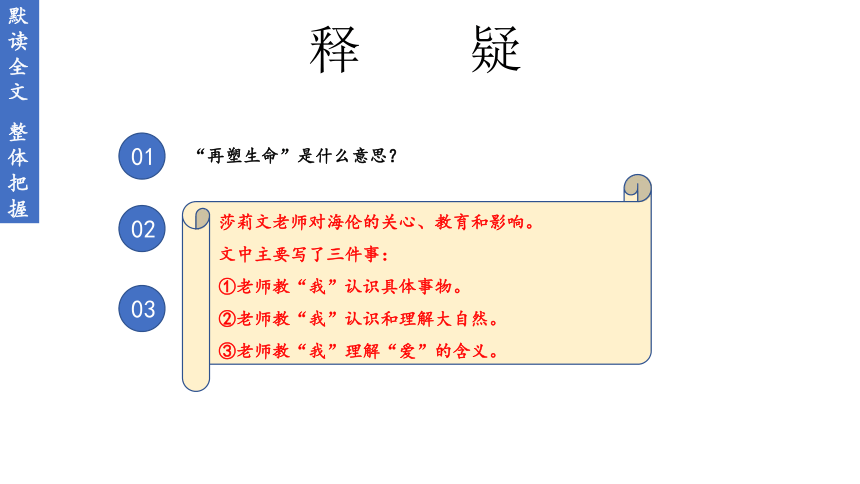 默读全文 整体把握

释　　疑

01

“再塑生命”是什么意思？

02

03

莎莉文老师对海伦的关心、教育和影响。

文中主要写了三件事：

①老师教“我”认识具体事物。

②老师教“我”认识和理解大自然。

③老师教“我”理解“爱”的含义。